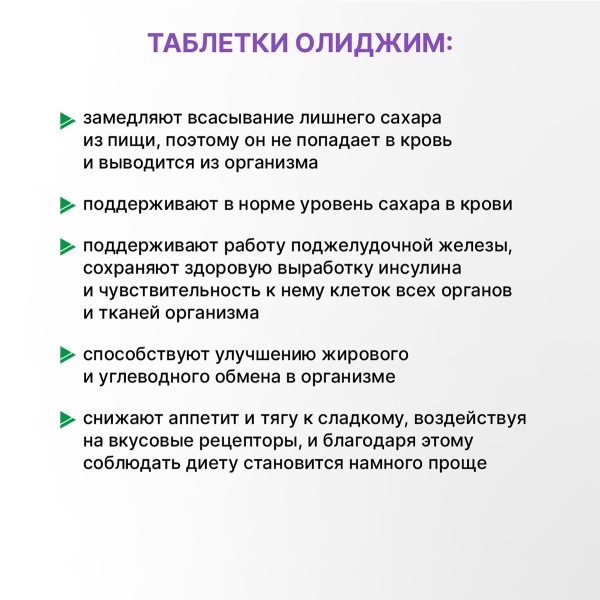 ТАБЛЕТКИ ОЛИДЖИМ:

замедляют всасывание лишнего сахара из пищи, поэтому он не попадает в кровь и выводится из организма

поддерживают в норме уровень сахара в крови

поддерживают работу поджелудочной железы, сохраняют здоровую выработку инсулина и чувствительность к нему клеток всех органов и тканей организма

способствуют улучшению жирового и углеводного обмена в организме

снижают аппетит и тягу к сладкому, воздействуя на вкусовые рецепторы, и благодаря этому соблюдать диету становится намного проще